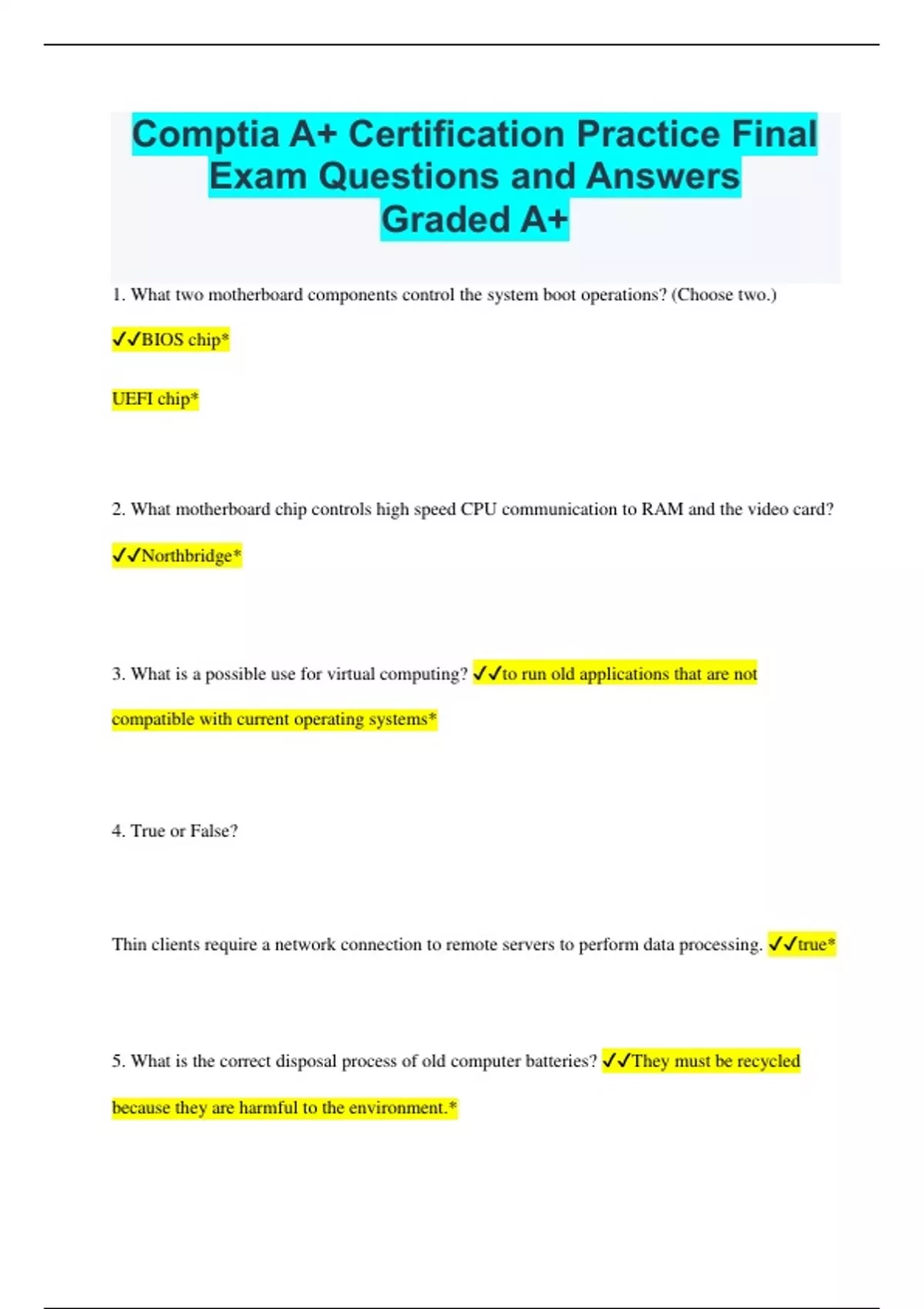 Comptia A+ Certification Practice Final Exam Questions and Answers Graded A+

1. What two motherboard components control the system boot operations? (Choose two.)

✓✓BIOS chip*

UEFI chip*

2. What motherboard chip controls high speed CPU communication to RAM and the video card?

✓✓Northbridge*

3. What is a possible use for virtual computing? ✓✓to run old applications that are not compatible with current operating systems*

4. True or False?

Thin clients require a network connection to remote servers to perform data processing. ✓✓true*

5. What is the correct disposal process of old computer batteries? ✓✓They must be recycled because they are harmful to the environment.*